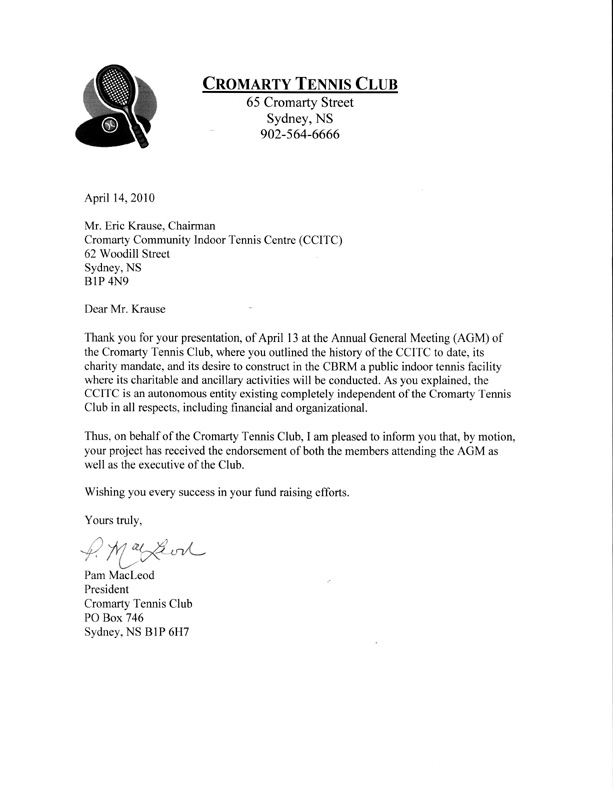 CROMARTY TENNIS CLUB
65 Cromarty Street
Sydney, NS
902-564-6666

April 14, 2010

Mr. Eric Krause, Chairman
Cromarty Community Indoor Tennis Centre (CCITC)
62 Woodill Street
Sydney, NS
B1P 4N9

Dear Mr. Krause

Thank you for your presentation, of April 13 at the Annual General Meeting (AGM) of the Cromarty Tennis Club, where you outlined the history of the CCITC to date, its charity mandate, and its desire to construct in the CBRM a public indoor tennis facility where its charitable and ancillary activities will be conducted. As you explained, the CCITC is an autonomous entity existing completely independent of the Cromarty Tennis Club in all respects, including financial and organizational.

Thus, on behalf of the Cromarty Tennis Club, I am pleased to inform you that, by motion, your project has received the endorsement of both the members attending the AGM as well as the executive of the Club.

Wishing you every success in your fund raising efforts.

Yours truly,

P. MacLeod
Pam MacLeod
President
Cromarty Tennis Club
PO Box 746
Sydney, NS B1P 6H7